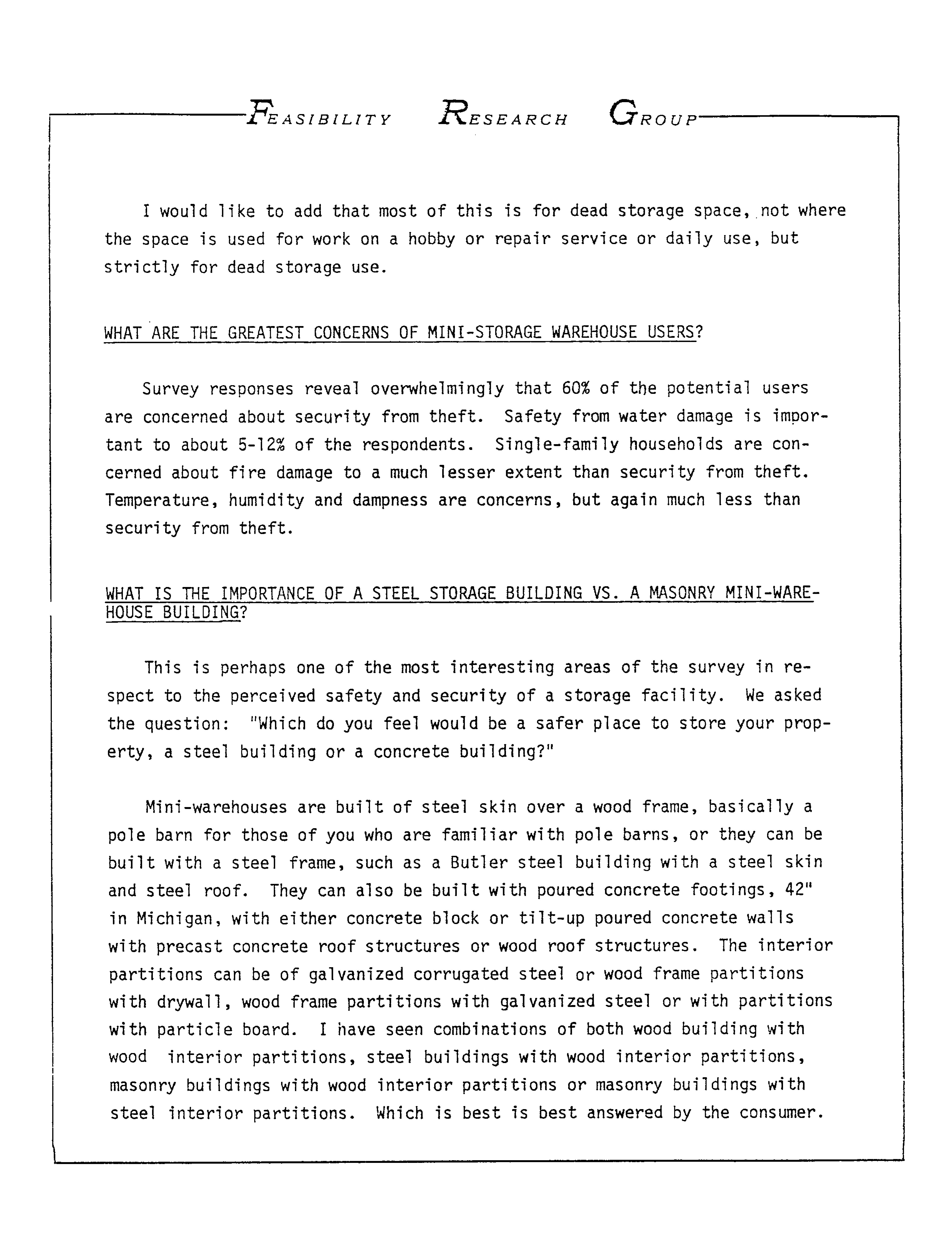 FEASIBILITY RESEARCH GROUP

I would like to add that most of this is for dead storage space, not where the space is used for work on a hobby or repair service or daily use, but strictly for dead storage use.

WHAT ARE THE GREATEST CONCERNS OF MINI-STORAGE WAREHOUSE USERS?

Survey responses reveal overwhelmingly that 60% of the potential users are concerned about security from theft. Safety from water damage is important to about 5-12% of the respondents. Single-family households are concerned about fire damage to a much lesser extent than security from theft. Temperature, humidity and dampness are concerns, but again much less than security from theft.

WHAT IS THE IMPORTANCE OF A STEEL STORAGE BUILDING VS. A MASONRY MINI-WAREHOUSE BUILDING?

This is perhaps one of the most interesting areas of the survey in respect to the perceived safety and security of a storage facility. We asked the question: "Which do you feel would be a safer place to store your property, a steel building or a concrete building?"

Mini-warehouses are built of steel skin over a wood frame, basically a pole barn for those of you who are familiar with pole barns, or they can be built with a steel frame, such as a Butler steel building with a steel skin and steel roof. They can also be built with poured concrete footings, 42" in Michigan, with either concrete block or tilt-up poured concrete walls with precast concrete roof structures or wood roof structures. The interior partitions can be of galvanized corrugated steel or wood frame partitions with drywall, wood frame partitions with galvanized steel or with partitions with particle board. I have seen combinations of both wood building with wood interior partitions, steel buildings with wood interior partitions, masonry buildings with wood interior partitions or masonry buildings with steel interior partitions. Which is best is best answered by the consumer.